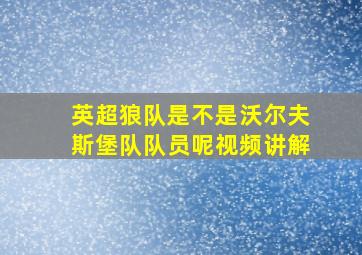 英超狼队是不是沃尔夫斯堡队队员呢视频讲解